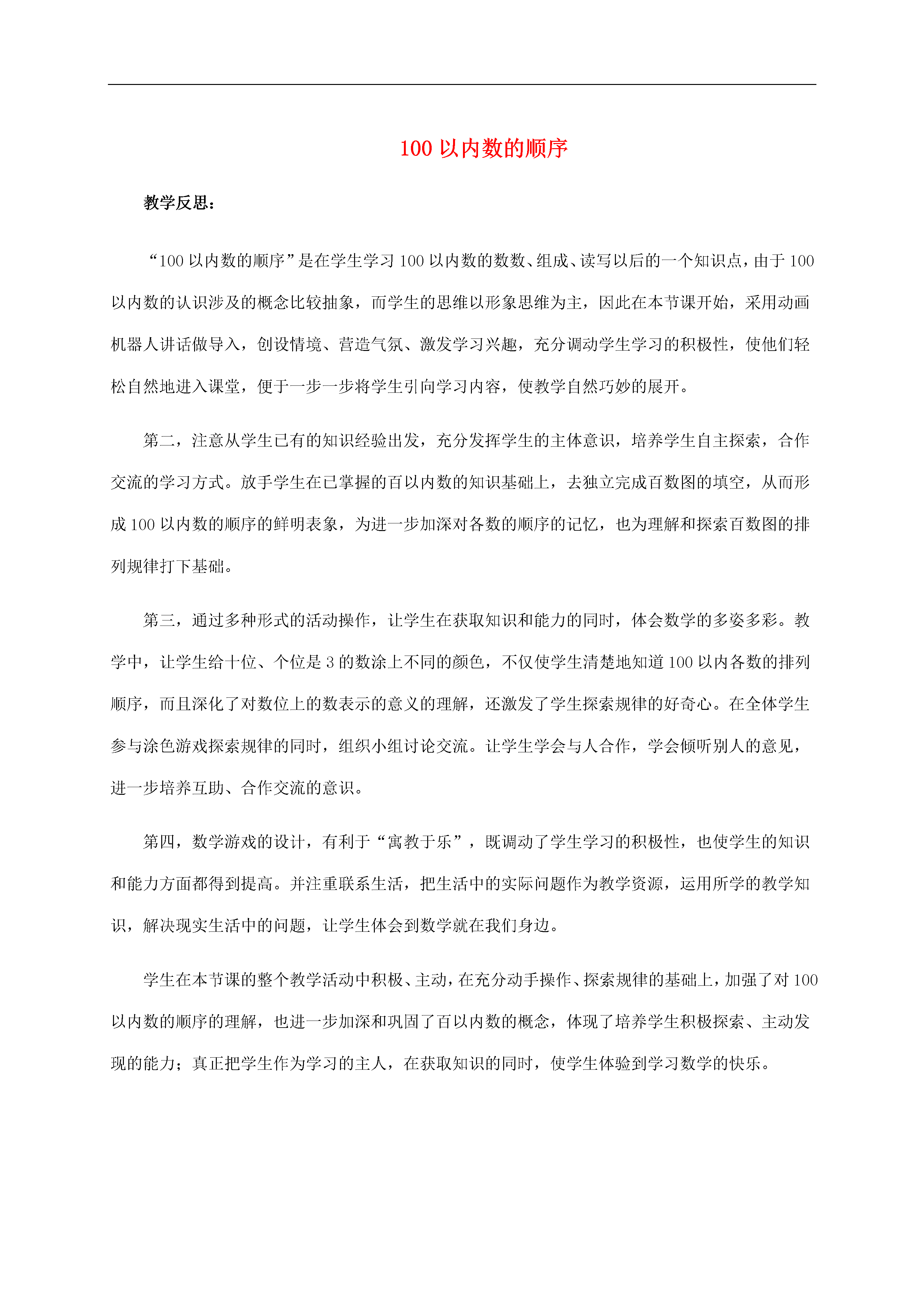 100 以内数的顺序

教学反思：

“100 以内数的顺序”是在学生学习 100 以内数的数数、组成、读写以后的一个知识点，由于 100 以内数的认识涉及的概念比较抽象，而学生的思维以形象思维为主，因此在本节课开始，采用动画机器人讲话做导入，创设情境、营造气氛、激发学习兴趣，充分调动学生学习的积极性，使他们轻松自然地进入课堂，便于一步一步将学生引向学习内容，使教学自然巧妙的展开。

第二，注意从学生已有的知识经验出发，充分发挥学生的主体意识，培养学生自主探索，合作交流的学习方式。放手学生在已掌握的百以内数的知识基础上，去独立完成百数图的填空，从而形成 100 以内数的顺序的鲜明表象，为进一步加深对各数的顺序的记忆，也为理解和探索百数图的排列规律打下基础。

第三，通过多种形式的活动操作，让学生在获取知识和能力的同时，体会数学的多姿多彩。教学中，让学生给十位、个位是 3 的数涂上不同的颜色，不仅使学生清楚地知道 100 以内各数的排列顺序，而且深化了对数位上的数表示的意义的理解，还激发了学生探索规律的好奇心。在全体学生参与涂色游戏探索规律的同时，组织小组讨论交流。让学生学会与人合作，学会倾听别人的意见，进一步培养互助、合作交流的意识。

第四，数学游戏的设计，有利于“寓教于乐”，既调动了学生学习的积极性，也使学生的知识和能力方面都得到提高。并注重联系生活，把生活中的实际问题作为教学资源，运用所学的教学知识，解决现实生活中的问题，让学生体会到数学就在我们身边。

学生在本节课的整个教学活动中积极、主动，在充分动手操作、探索规律的基础上，加强了对 100 以内数的顺序的理解，也进一步加深和巩固了百以内数的概念，体现了培养学生积极探索、主动发现的能力；真正把学生作为学习的主人，在获取知识的同时，使学生体验到学习数学的快乐。